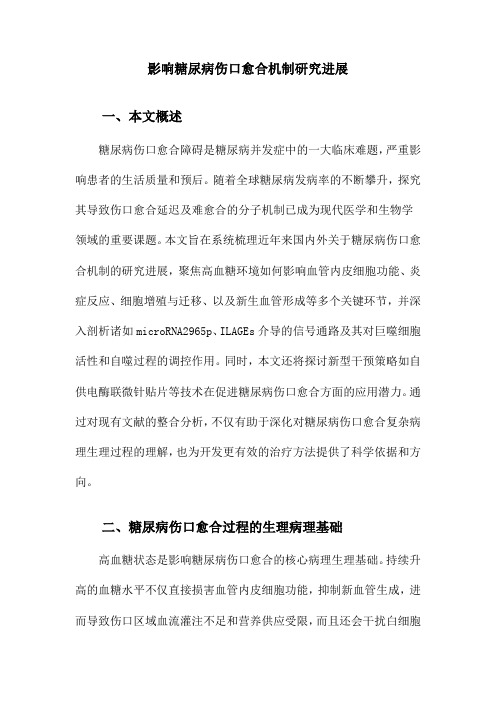 影响糖尿病伤口愈合机制研究进展

一、本文概述

糖尿病伤口愈合障碍是糖尿病并发症中的一大临床难题，严重影响患者的生活质量和预后。随着全球糖尿病发病率的不断攀升，探究其导致伤口愈合延迟及难愈合的分子机制已成为现代医学和生物学领域的重要课题。本文旨在系统梳理近年来国内外关于糖尿病伤口愈合机制的研究进展，聚焦高血糖环境如何影响血管内皮细胞功能、炎症反应、细胞增殖与迁移、以及新生血管形成等多个关键环节，并深入剖析诸如microRNA2965p、ILAGEs介导的信号通路及其对巨噬细胞活性和自噬过程的调控作用。同时，本文还将探讨新型干预策略如自供电酶联微针贴片等技术在促进糖尿病伤口愈合方面的应用潜力。通过对现有文献的整合分析，不仅有助于深化对糖尿病伤口愈合复杂病理生理过程的理解，也为开发更有效的治疗方法提供了科学依据和方向。

二、糖尿病伤口愈合过程的生理病理基础

高血糖状态是影响糖尿病伤口愈合的核心病理生理基础。持续升高的血糖水平不仅直接损害血管内皮细胞功能，抑制新血管生成，进而导致伤口区域血流灌注不足和营养供应受限，而且还会干扰白细胞